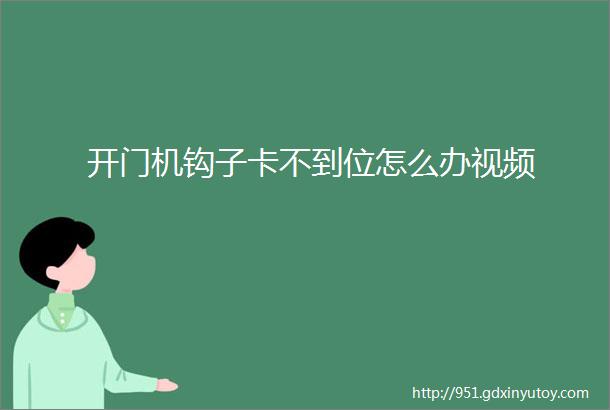 开门机钩子卡不到位怎么办视频

http://951.gdxinyutoy.com